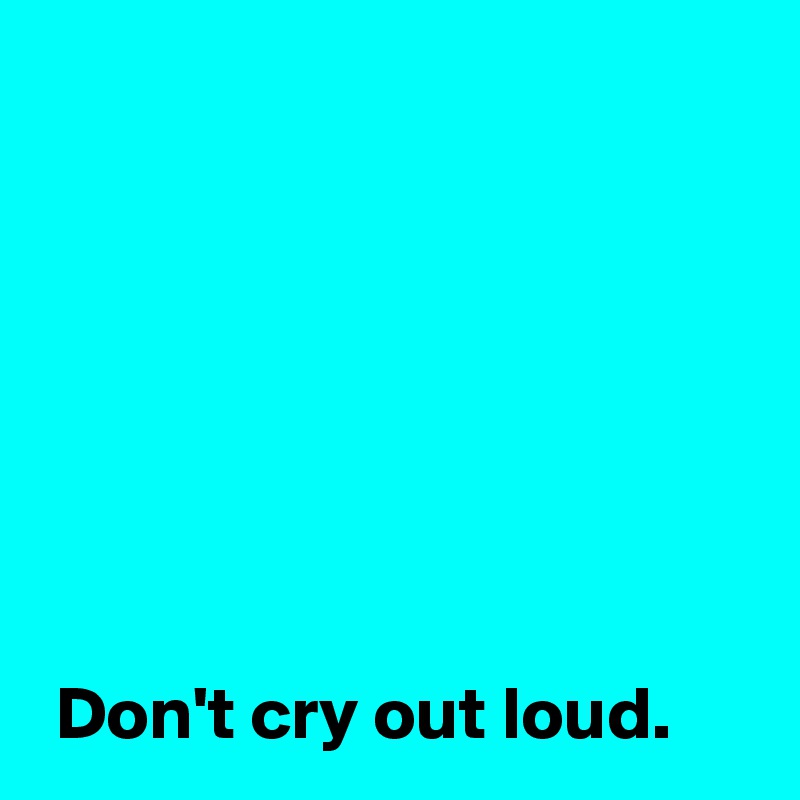 Don't cry out loud.